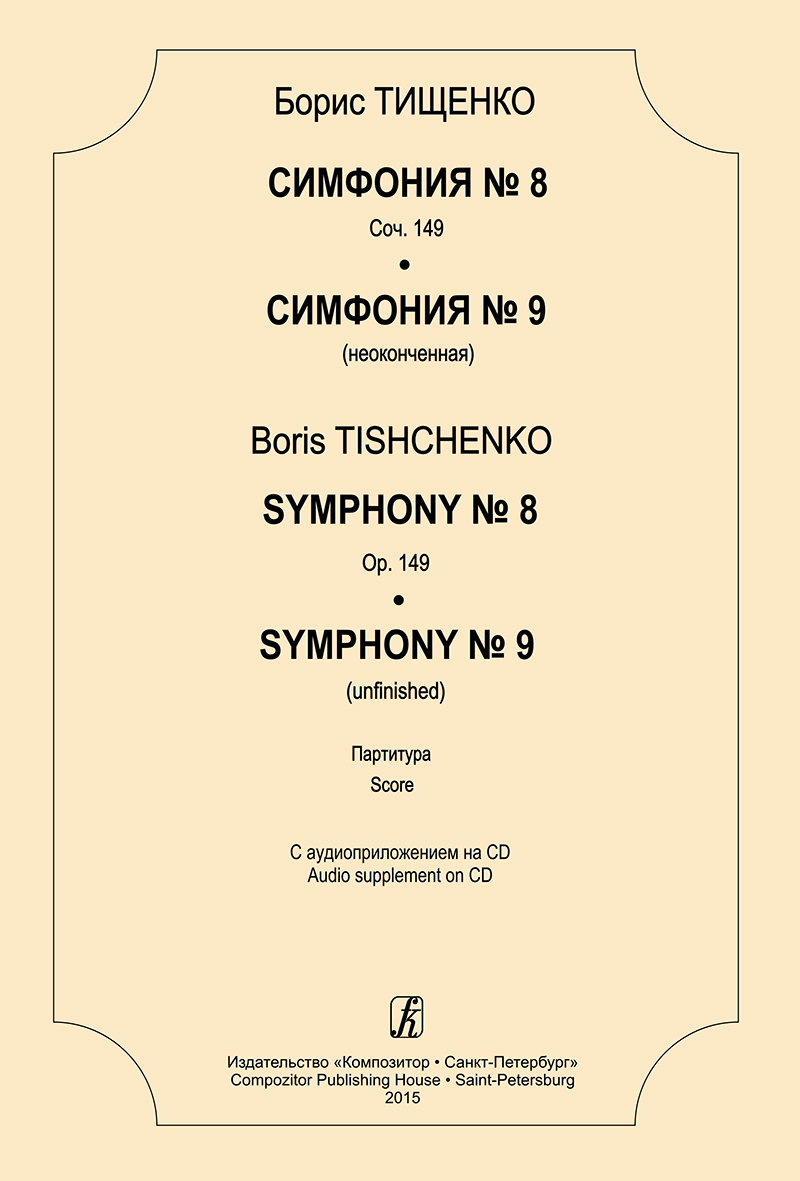 Борис ТИЩЕНКО

СИМФОНИЯ № 8

Соч. 149

•

СИМФОНИЯ № 9

(неоконченная)

Boris TISHCHENKO

SYMPHONY № 8

Op. 149

•

SYMPHONY № 9

(unfinished)

Партитура

Score

С аудиоприложением на CD
Audio supplement on CD

Издательство «Композитор • Санкт-Петербург»
Compozitor Publishing House • Saint-Petersburg
2015